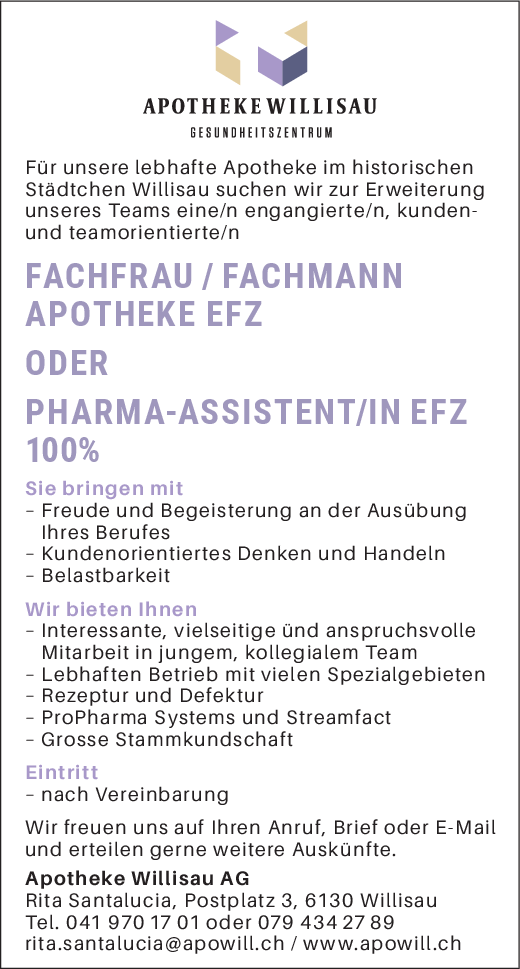 APOTHEKE WILLISAU
GESUNDHEITSZENTRUM

Für unsere lebhafte Apotheke im historischen Städtchen Willisau suchen wir zur Erweiterung unseres Teams eine/n engangierte/n, kunden- und teamorientierte/n

FACHFRAU / FACHMANN APOTHEKE EFZ

ODER

PHARMA-ASSISTENT/IN EFZ
100%

Sie bringen mit
- Freude und Begeisterung an der Ausübung Ihres Berufes
- Kundenorientiertes Denken und Handeln
- Belastbarkeit

Wir bieten Ihnen
- Interessante, vielseitige ünd anspruchsvolle Mitarbeit in jungem, kollegialem Team
- Lebhaften Betrieb mit vielen Spezialgebieten
- Rezeptur und Defektur
- ProPharma Systems und Streamfact
- Grosse Stammkundschaft

Eintritt
- nach Vereinbarung

Wir freuen uns auf Ihren Anruf, Brief oder E-Mail und erteilen gerne weitere Auskünfte.

Apotheke Willisau AG
Rita Santalucia, Postplatz 3, 6130 Willisau
Tel. 041 970 17 01 oder 079 434 27 89
rita.santalucia@apowill.ch / www.apowill.ch